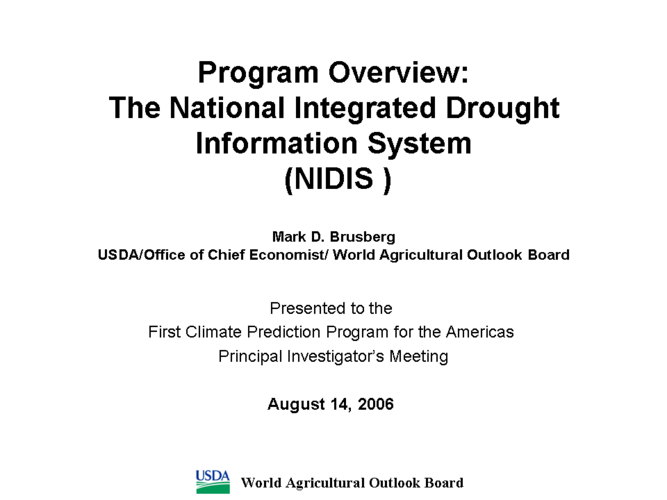 Program Overview:
The National Integrated Drought Information System
(NIDIS )

Mark D. Brusberg
USDA/Office of Chief Economist/ World Agricultural Outlook Board

Presented to the
First Climate Prediction Program for the Americas
Principal Investigator's Meeting

August 14, 2006

USDA World Agricultural Outlook Board